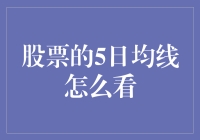 股票的5日均线怎么看